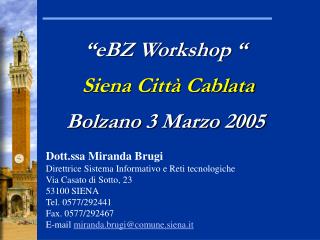 “eBZ Workshop “

Siena Città Cablata

Bolzano 3 Marzo 2005

Dott.ssa Miranda Brugi
Direttrice Sistema Informativo e Reti tecnologiche
Via Casato di Sotto, 23
53100 SIENA
Tel. 0577/292441
Fax. 0577/292467
E-mail miranda.brugi@comune.siena.it